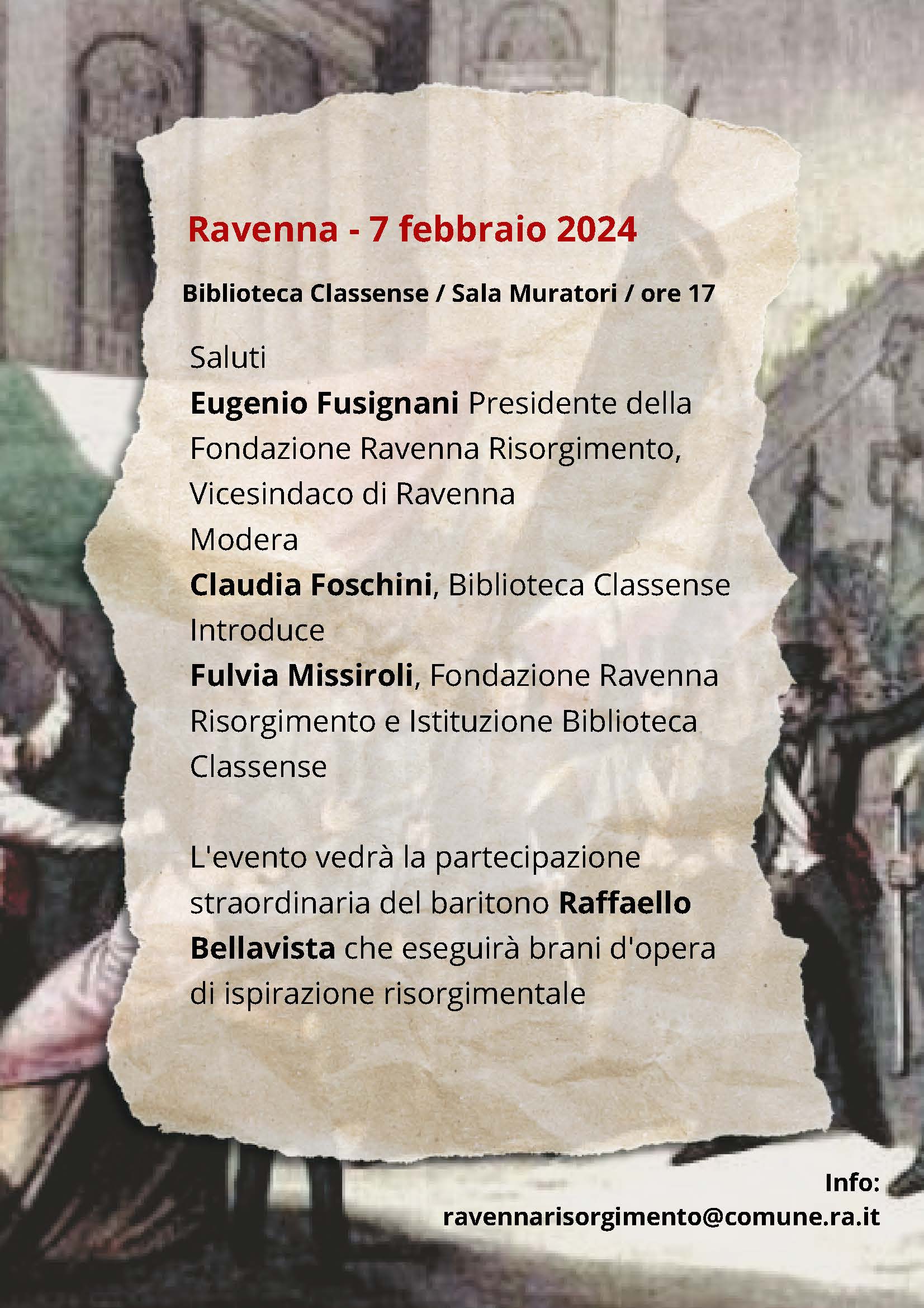 Ravenna - 7 febbraio 2024

Biblioteca Classense / Sala Muratori / ore 17

Saluti
Eugenio Fusignani Presidente della Fondazione Ravenna Risorgimento, Vicesindaco di Ravenna
Modera
Claudia Foschini, Biblioteca Classense
Introduce
Fulvia Missiroli, Fondazione Ravenna Risorgimento e Istituzione Biblioteca Classense

L'evento vedrà la partecipazione straordinaria del baritono Raffaello Bellavista che eseguirà brani d'opera di ispirazione risorgimentale

Info:
ravennarisorgimento@comune.ra.it